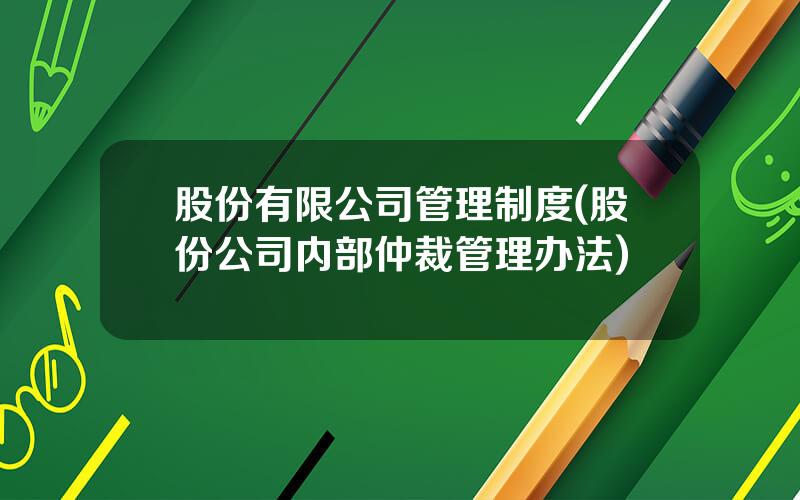 股份有限公司管理制度(股份公司内部仲裁管理办法)